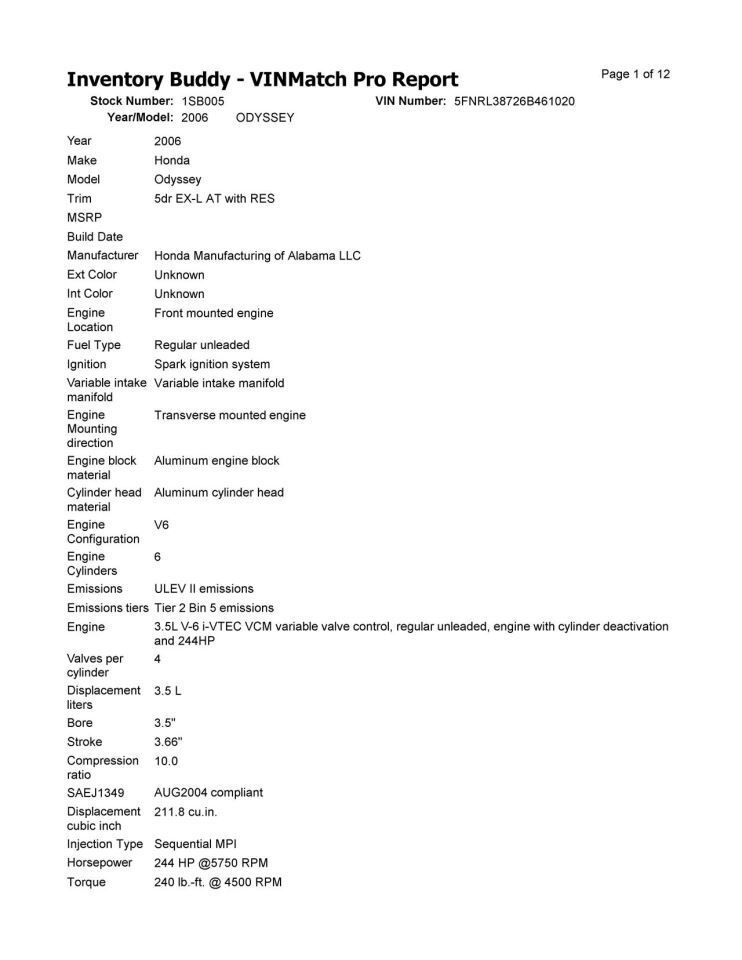 Inventory Buddy - VINMatch Pro Report

Page 1 of 12

Stock Number: 1SB005 VIN Number: 5FNRL38726B461020
Year/Model: 2006 ODYSSEY

| | |
|---|---|
| Year | 2006 |
| Make | Honda |
| Model | Odyssey |
| Trim | 5dr EX-L AT with RES |
| MSRP | |
| Build Date | |
| Manufacturer | Honda Manufacturing of Alabama LLC |
| Ext Color | Unknown |
| Int Color | Unknown |
| Engine Location | Front mounted engine |
| Fuel Type | Regular unleaded |
| Ignition | Spark ignition system |
| Variable intake manifold | Variable intake manifold |
| Engine Mounting direction | Transverse mounted engine |
| Engine block material | Aluminum engine block |
| Cylinder head material | Aluminum cylinder head |
| Engine Configuration | V6 |
| Engine Cylinders | 6 |
| Emissions | ULEV II emissions |
| Emissions tiers | Tier 2 Bin 5 emissions |
| Engine | 3.5L V-6 i-VTEC VCM variable valve control, regular unleaded, engine with cylinder deactivation and 244HP |
| Valves per cylinder | 4 |
| Displacement liters | 3.5 L |
| Bore | 3.5" |
| Stroke | 3.66" |
| Compression ratio | 10.0 |
| SAEJ1349 | AUG2004 compliant |
| Displacement cubic inch | 211.8 cu.in. |
| Injection Type | Sequential MPI |
| Horsepower | 244 HP @5750 RPM |
| Torque | 240 lb.-ft. @ 4500 RPM |